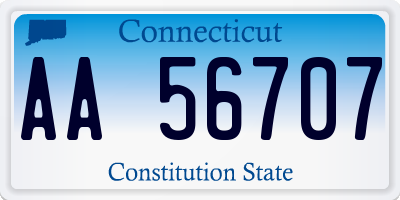 Connecticut

AA 56707

Constitution State